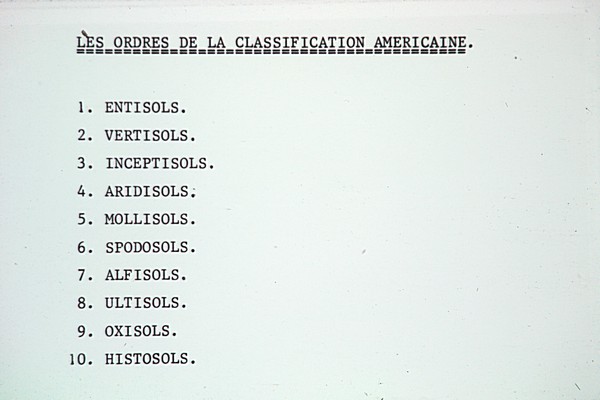 LES ORDRES DE LA CLASSIFICATION AMERICAINE.

1. ENTISOLS.
2. VERTISOLS.
3. INCEPTISOLS.
4. ARIDISOLS.
5. MOLLISOLS.
6. SPODOSOLS.
7. ALFISOLS.
8. ULTISOLS.
9. OXISOLS.
10. HISTOSOLS.